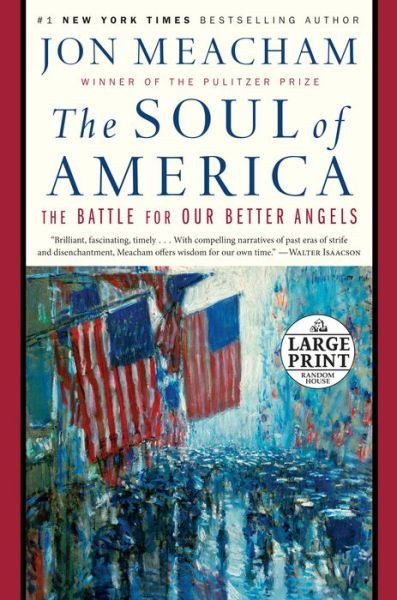 #1 NEW YORK TIMES BESTSELLING AUTHOR

JON MEACHAM

WINNER OF THE PULITZER PRIZE

The SOUL of AMERICA

THE BATTLE FOR OUR BETTER ANGELS

"Brilliant, fascinating, timely . . . With compelling narratives of past eras of strife and disenchantment, Meacham offers wisdom for our own time." —WALTER ISAACSON

LARGE PRINT

RANDOM HOUSE